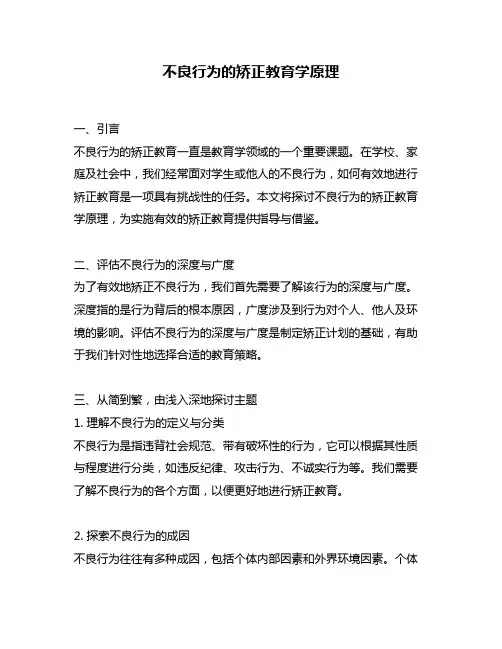 不良行为的矫正教育学原理

一、引言
不良行为的矫正教育一直是教育学领域的一个重要课题。在学校、家庭及社会中，我们经常面对学生或他人的不良行为，如何有效地进行矫正教育是一项具有挑战性的任务。本文将探讨不良行为的矫正教育学原理，为实施有效的矫正教育提供指导与借鉴。

二、评估不良行为的深度与广度
为了有效地矫正不良行为，我们首先需要了解该行为的深度与广度。深度指的是行为背后的根本原因，广度涉及到行为对个人、他人及环境的影响。评估不良行为的深度与广度是制定矫正计划的基础，有助于我们针对性地选择合适的教育策略。

三、从简到繁，由浅入深地探讨主题
1. 理解不良行为的定义与分类
不良行为是指违背社会规范、带有破坏性的行为，它可以根据其性质与程度进行分类，如违反纪律、攻击行为、不诚实行为等。我们需要了解不良行为的各个方面，以便更好地进行矫正教育。

2. 探索不良行为的成因
不良行为往往有多种成因，包括个体内部因素和外界环境因素。个体